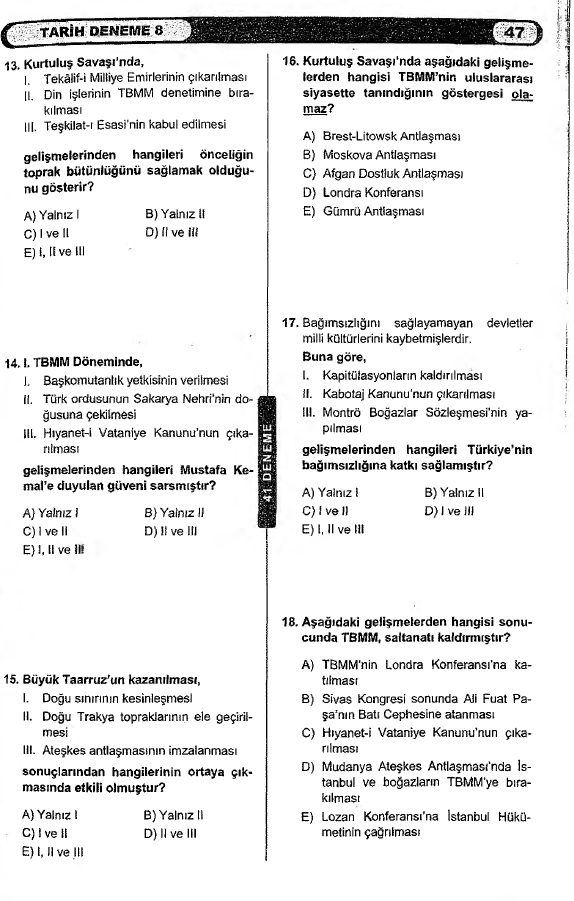 TARİH DENEME 8

47

13. Kurtuluş Savaşı'nda,

I. Tekâlif-i Milliye Emirlerinin çıkarılması

II. Din işlerinin TBMM denetimine bırakılması

III. Teşkilat-ı Esasi'nin kabul edilmesi

gelişmelerinden hangileri önceliğin toprak bütünlüğünü sağlamak olduğunu gösterir?

A) Yalnız I
B) Yalnız II
C) I ve II
D) II ve III
E) I, II ve III

14. I. TBMM Döneminde,

I. Başkomutanlık yetkisinin verilmesi

II. Türk ordusunun Sakarya Nehri'nin doğusuna çekilmesi

III. Hıyanet-i Vataniye Kanunu'nun çıkarılması

gelişmelerinden hangileri Mustafa Kemal'e duyulan güveni sarsmıştır?

A) Yalnız I
B) Yalnız II
C) I ve II
D) II ve III
E) I, II ve III

15. Büyük Taarruz'un kazanılması,

I. Doğu sınırının kesinleşmesi

II. Doğu Trakya topraklarının ele geçirilmesi

III. Ateşkes antlaşmasının imzalanması

sonuçlarından hangilerinin ortaya çıkmasında etkili olmuştur?

A) Yalnız I
B) Yalnız II
C) I ve II
D) II ve III
E) I, II ve III

41 DENEME

16. Kurtuluş Savaşı'nda aşağıdaki gelişmelerden hangisi TBMM'nin uluslararası siyasette tanındığının göstergesi olamaz?

A) Brest-Litowsk Antlaşması
B) Moskova Antlaşması
C) Afgan Dostluk Antlaşması
D) Londra Konferansı
E) Gümrü Antlaşması

17. Bağımsızlığını sağlayamayan devletler milli kültürlerini kaybetmişlerdir.

Buna göre,

I. Kapitülasyonların kaldırılması

II. Kabotaj Kanunu'nun çıkarılması

III. Montrö Boğazlar Sözleşmesi'nin yapılması

gelişmelerinden hangileri Türkiye'nin bağımsızlığına katkı sağlamıştır?

A) Yalnız I
B) Yalnız II
C) I ve II
D) I ve III
E) I, II ve III

18. Aşağıdaki gelişmelerden hangisi sonucunda TBMM, saltanatı kaldırmıştır?

A) TBMM'nin Londra Konferansı'na katılması
B) Sivas Kongresi sonunda Ali Fuat Paşa'nın Batı Cephesine atanması
C) Hıyanet-i Vataniye Kanunu'nun çıkarılması
D) Mudanya Ateşkes Antlaşması'nda İstanbul ve boğazların TBMM'ye bırakılması
E) Lozan Konferansı'na İstanbul Hükümetinin çağrılması